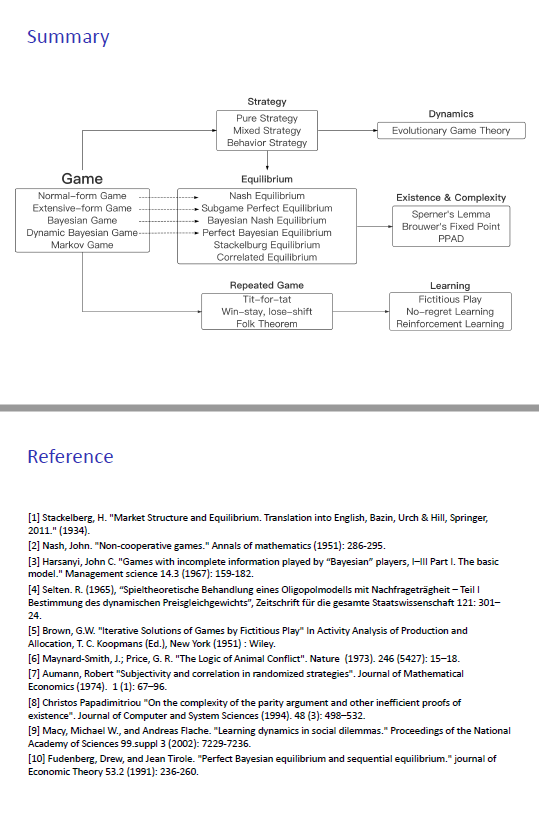 Summary

Strategy
Pure Strategy
Mixed Strategy
Behavior Strategy

Dynamics
Evolutionary Game Theory

Game
Normal-form Game
Extensive-form Game
Bayesian Game
Dynamic Bayesian Game
Markov Game

Equilibrium
Nash Equilibrium
Subgame Perfect Equilibrium
Bayesian Nash Equilibrium
Perfect Bayesian Equilibrium
Stackelburg Equilibrium
Correlated Equilibrium

Existence & Complexity
Sperner's Lemma
Brouwer's Fixed Point
PPAD

Repeated Game
Tit-for-tat
Win-stay, lose-shift
Folk Theorem

Learning
Fictitious Play
No-regret Learning
Reinforcement Learning

Reference

[1] Stackelberg, H. "Market Structure and Equilibrium. Translation into English, Bazin, Urch & Hill, Springer, 2011." (1934).
[2] Nash, John. "Non-cooperative games." Annals of mathematics (1951): 286-295.
[3] Harsanyi, John C. "Games with incomplete information played by "Bayesian" players, I–III Part I. The basic model." Management science 14.3 (1967): 159-182.
[4] Selten. R. (1965), "Spieltheoretische Behandlung eines Oligopolmodells mit Nachfrageträgheit – Teil I Bestimmung des dynamischen Preisgleichgewichts", Zeitschrift für die gesamte Staatswissenschaft 121: 301–24.
[5] Brown, G.W. "Iterative Solutions of Games by Fictitious Play" In Activity Analysis of Production and Allocation, T. C. Koopmans (Ed.), New York (1951) : Wiley.
[6] Maynard-Smith, J.; Price, G. R. "The Logic of Animal Conflict". Nature (1973). 246 (5427): 15–18.
[7] Aumann, Robert "Subjectivity and correlation in randomized strategies". Journal of Mathematical Economics (1974). 1 (1): 67–96.
[8] Christos Papadimitriou "On the complexity of the parity argument and other inefficient proofs of existence". Journal of Computer and System Sciences (1994). 48 (3): 498–532.
[9] Macy, Michael W., and Andreas Flache. "Learning dynamics in social dilemmas." Proceedings of the National Academy of Sciences 99.suppl 3 (2002): 7229-7236.
[10] Fudenberg, Drew, and Jean Tirole. "Perfect Bayesian equilibrium and sequential equilibrium." journal of Economic Theory 53.2 (1991): 236-260.